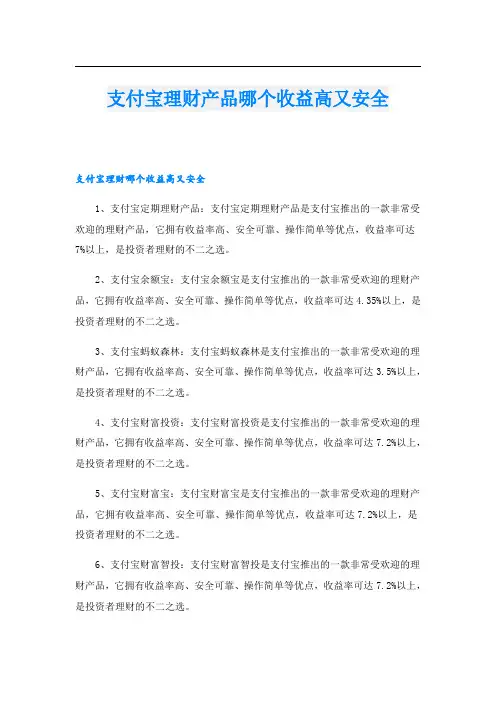 支付宝理财产品哪个收益高又安全

支付宝理财哪个收益高又安全

1、支付宝定期理财产品：支付宝定期理财产品是支付宝推出的一款非常受欢迎的理财产品，它拥有收益率高、安全可靠、操作简单等优点，收益率可达7%以上，是投资者理财的不二之选。

2、支付宝余额宝：支付宝余额宝是支付宝推出的一款非常受欢迎的理财产品，它拥有收益率高、安全可靠、操作简单等优点，收益率可达4.35%以上，是投资者理财的不二之选。

3、支付宝蚂蚁森林：支付宝蚂蚁森林是支付宝推出的一款非常受欢迎的理财产品，它拥有收益率高、安全可靠、操作简单等优点，收益率可达3.5%以上，是投资者理财的不二之选。

4、支付宝财富投资：支付宝财富投资是支付宝推出的一款非常受欢迎的理财产品，它拥有收益率高、安全可靠、操作简单等优点，收益率可达7.2%以上，是投资者理财的不二之选。

5、支付宝财富宝：支付宝财富宝是支付宝推出的一款非常受欢迎的理财产品，它拥有收益率高、安全可靠、操作简单等优点，收益率可达7.2%以上，是投资者理财的不二之选。

6、支付宝财富智投：支付宝财富智投是支付宝推出的一款非常受欢迎的理财产品，它拥有收益率高、安全可靠、操作简单等优点，收益率可达7.2%以上，是投资者理财的不二之选。